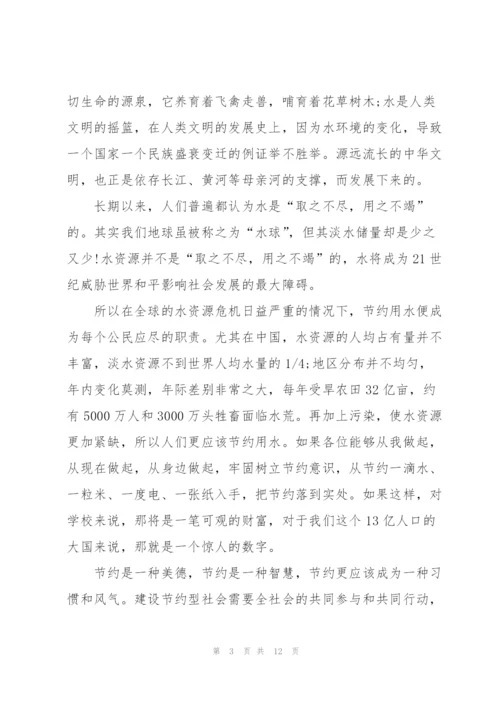 切生命的源泉，它养育着飞禽走兽，哺育着花草树木;水是人类文明的摇篮，在人类文明的发展史上，因为水环境的变化，导致一个国家一个民族盛衰变迁的例证举不胜举。源远流长的中华文明，也正是依存长江、黄河等母亲河的支撑，而发展下来的。

长期以来，人们普遍都认为水是“取之不尽，用之不竭”的。其实我们地球虽被称之为“水球”，但其淡水储量却是少之又少!水资源并不是“取之不尽，用之不竭”的，水将成为21世纪威胁世界和平影响社会发展的最大障碍。

所以在全球的水资源危机日益严重的情况下，节约用水便成为每个公民应尽的职责。尤其在中国，水资源的人均占有量并不丰富，淡水资源不到世界人均水量的1/4;地区分布并不均匀，年内变化莫测，年际差别非常之大，每年受旱农田32亿亩，约有5000万人和3000万头牲畜面临水荒。再加上污染，使水资源更加紧缺，所以人们更应该节约用水。如果各位能够从我做起，从现在做起，从身边做起，牢固树立节约意识，从节约一滴水、一粒米、一度电、一张纸入手，把节约落到实处。如果这样，对学校来说，那将是一笔可观的财富，对于我们这个13亿人口的大国来说，那就是一个惊人的数字。

节约是一种美德，节约是一种智慧，节约更应该成为一种习惯和风气。建设节约型社会需要全社会的共同参与和共同行动，

第 3 页 共 12 页